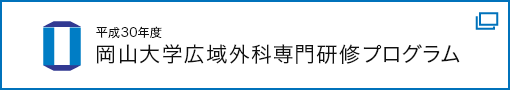 平成30年度
岡山大学広域外科専門研修プログラム